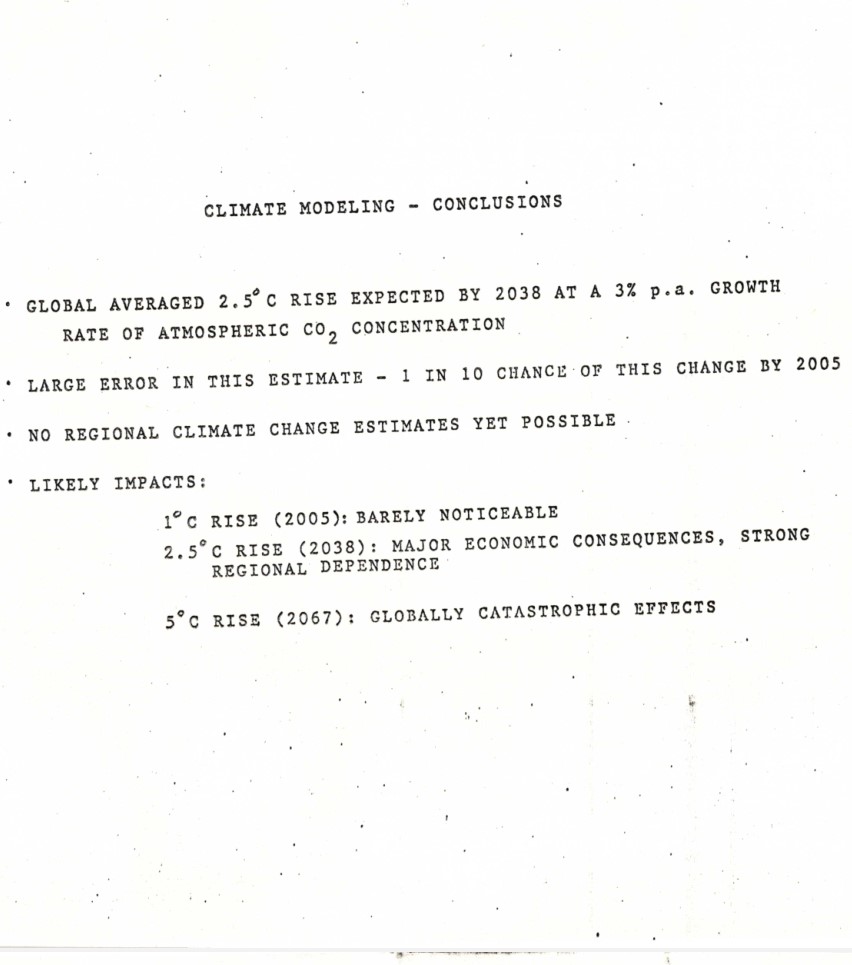 CLIMATE MODELING - CONCLUSIONS

• GLOBAL AVERAGED 2.5°C RISE EXPECTED BY 2038 AT A 3% p.a. GROWTH RATE OF ATMOSPHERIC $CO_2$ CONCENTRATION

• LARGE ERROR IN THIS ESTIMATE - 1 IN 10 CHANCE OF THIS CHANGE BY 2005

• NO REGIONAL CLIMATE CHANGE ESTIMATES YET POSSIBLE

• LIKELY IMPACTS:

1°C RISE (2005): BARELY NOTICEABLE

2.5°C RISE (2038): MAJOR ECONOMIC CONSEQUENCES, STRONG REGIONAL DEPENDENCE

5°C RISE (2067): GLOBALLY CATASTROPHIC EFFECTS